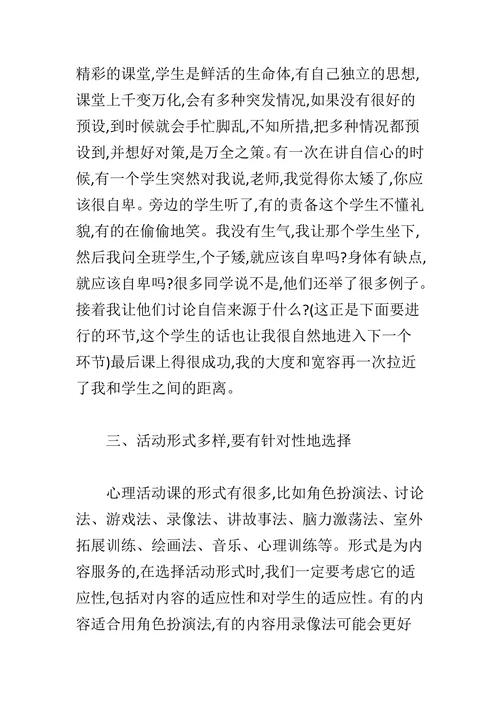 精彩的课堂,学生是鲜活的生命体,有自己独立的思想,课堂上千变万化,会有多种突发情况,如果没有很好的预设,到时候就会手忙脚乱,不知所措,把多种情况都预设到,并想好对策,是万全之策。有一次在讲自信心的时候,有一个学生突然对我说,老师,我觉得你太矮了,你应该很自卑。旁边的学生听了,有的责备这个学生不懂礼貌,有的在偷偷地笑。我没有生气,我让那个学生坐下,然后我问全班学生,个子矮,就应该自卑吗?身体有缺点,就应该自卑吗?很多同学说不是,他们还举了很多例子。接着我让他们讨论自信来源于什么?(这正是下面要进行的环节,这个学生的话也让我很自然地进入下一个环节)最后课上得很成功,我的大度和宽容再一次拉近了我和学生之间的距离。

三、活动形式多样,要有针对性地选择

心理活动课的形式有很多,比如角色扮演法、讨论法、游戏法、录像法、讲故事法、脑力激荡法、室外拓展训练、绘画法、音乐、心理训练等。形式是为内容服务的,在选择活动形式时,我们一定要考虑它的适应性,包括对内容的适应性和对学生的适应性。有的内容适合用角色扮演法,有的内容用录像法可能会更好